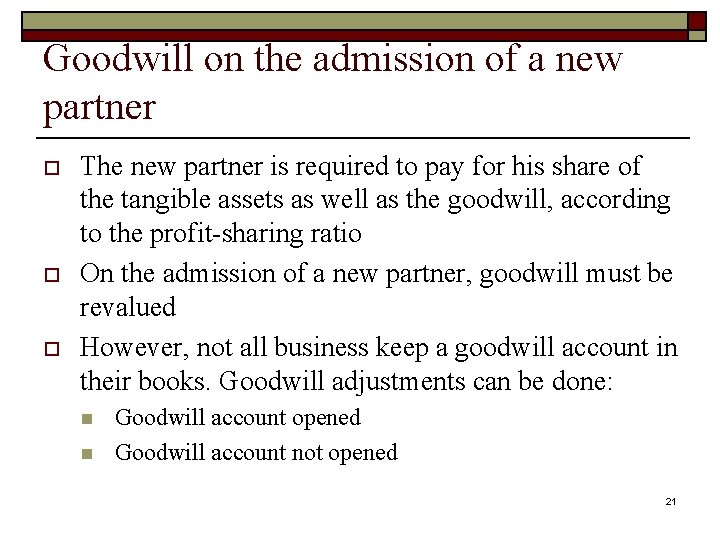 Goodwill on the admission of a new partner

The new partner is required to pay for his share of the tangible assets as well as the goodwill, according to the profit-sharing ratio

On the admission of a new partner, goodwill must be revalued

However, not all business keep a goodwill account in their books. Goodwill adjustments can be done:

Goodwill account opened

Goodwill account not opened

21